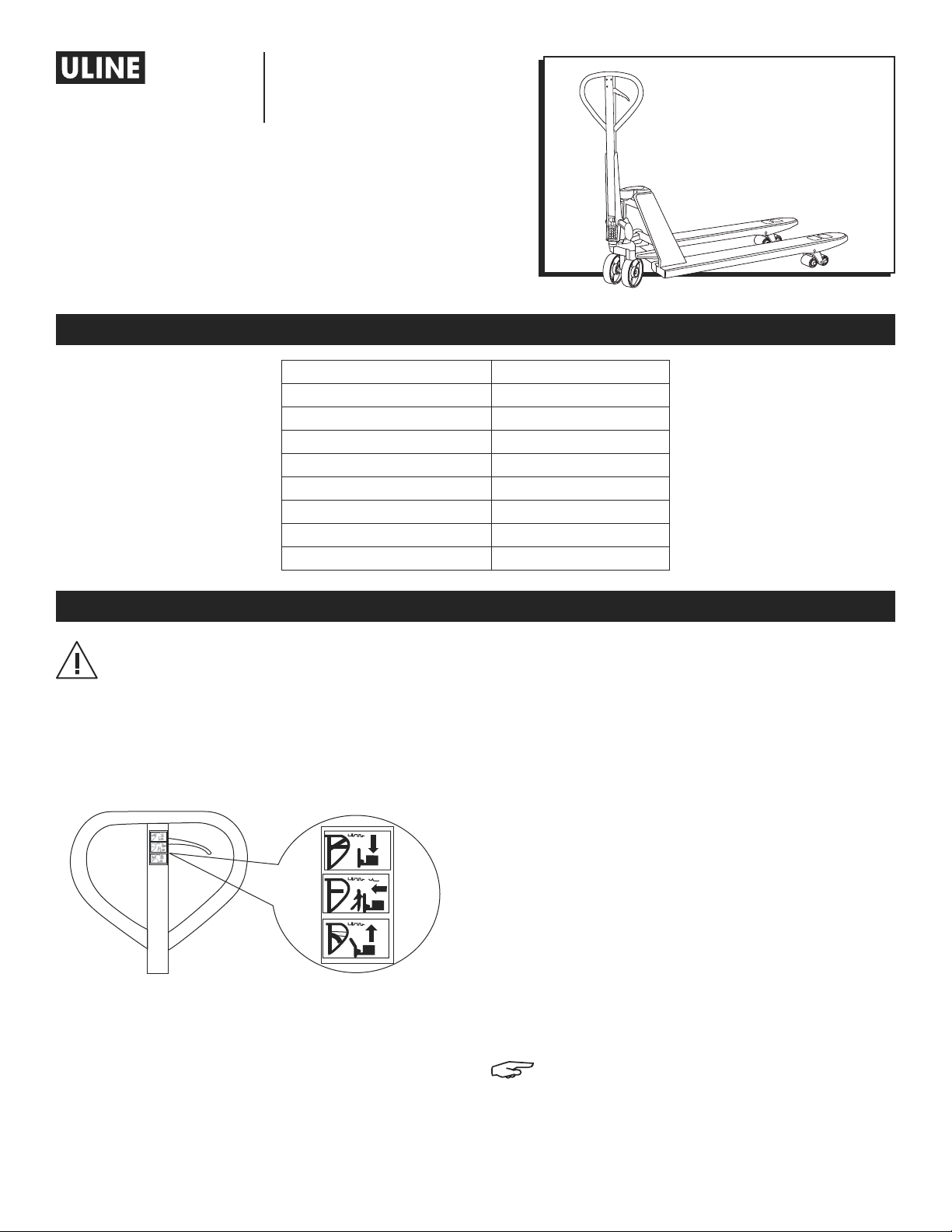 ULINE